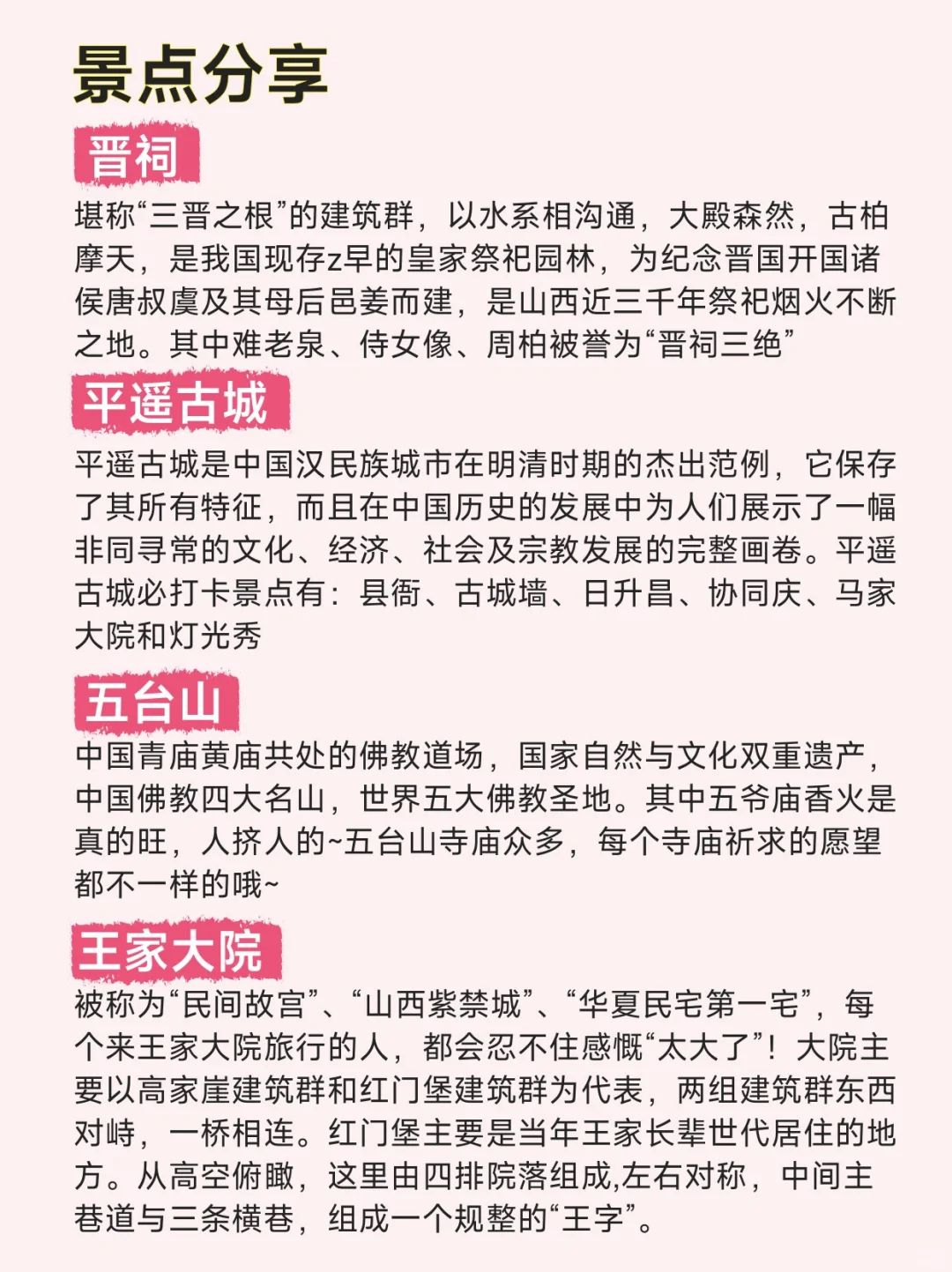 景点分享

晋祠

堪称“三晋之根”的建筑群，以水系相沟通，大殿森然，古柏摩天，是我国现存z早的皇家祭祀园林，为纪念晋国开国诸侯唐叔虞及其母后邑姜而建，是山西近三千年祭祀烟火不断之地。其中难老泉、侍女像、周柏被誉为“晋祠三绝”

平遥古城

平遥古城是中国汉民族城市在明清时期的杰出范例，它保存了其所有特征，而且在中国历史的发展中为人们展示了一幅非同寻常的文化、经济、社会及宗教发展的完整画卷。平遥古城必打卡景点有：县衙、古城墙、日升昌、协同庆、马家大院和灯光秀

五台山

中国青庙黄庙共处的佛教道场，国家自然与文化双重遗产，中国佛教四大名山，世界五大佛教圣地。其中五爷庙香火是真的旺，人挤人的~五台山寺庙众多，每个寺庙祈求的愿望都不一样的哦~

王家大院

被称为“民间故宫”、“山西紫禁城”、“华夏民宅第一宅”，每个来王家大院旅行的人，都会忍不住感慨“太大了”！大院主要以高家崖建筑群和红门堡建筑群为代表，两组建筑群东西对峙，一桥相连。红门堡主要是当年王家长辈世代居住的地方。从高空俯瞰，这里由四排院落组成,左右对称，中间主巷道与三条横巷，组成一个规整的“王字”。